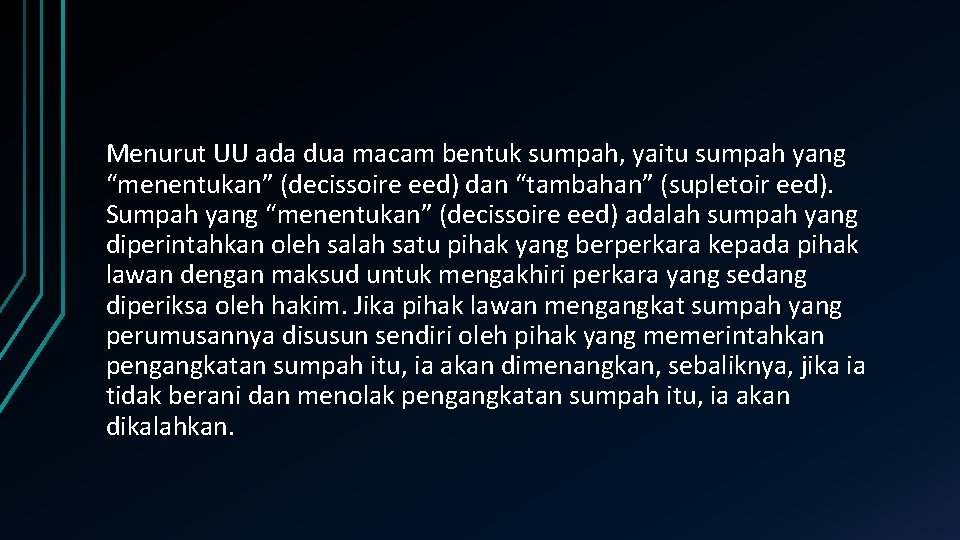 Menurut UU ada dua macam bentuk sumpah, yaitu sumpah yang “menentukan” (decissoire eed) dan “tambahan” (supletoir eed). Sumpah yang “menentukan” (decissoire eed) adalah sumpah yang diperintahkan oleh salah satu pihak yang berperkara kepada pihak lawan dengan maksud untuk mengakhiri perkara yang sedang diperiksa oleh hakim. Jika pihak lawan mengangkat sumpah yang perumusannya disusun sendiri oleh pihak yang memerintahkan pengangkatan sumpah itu, ia akan dimenangkan, sebaliknya, jika ia tidak berani dan menolak pengangkatan sumpah itu, ia akan dikalahkan.